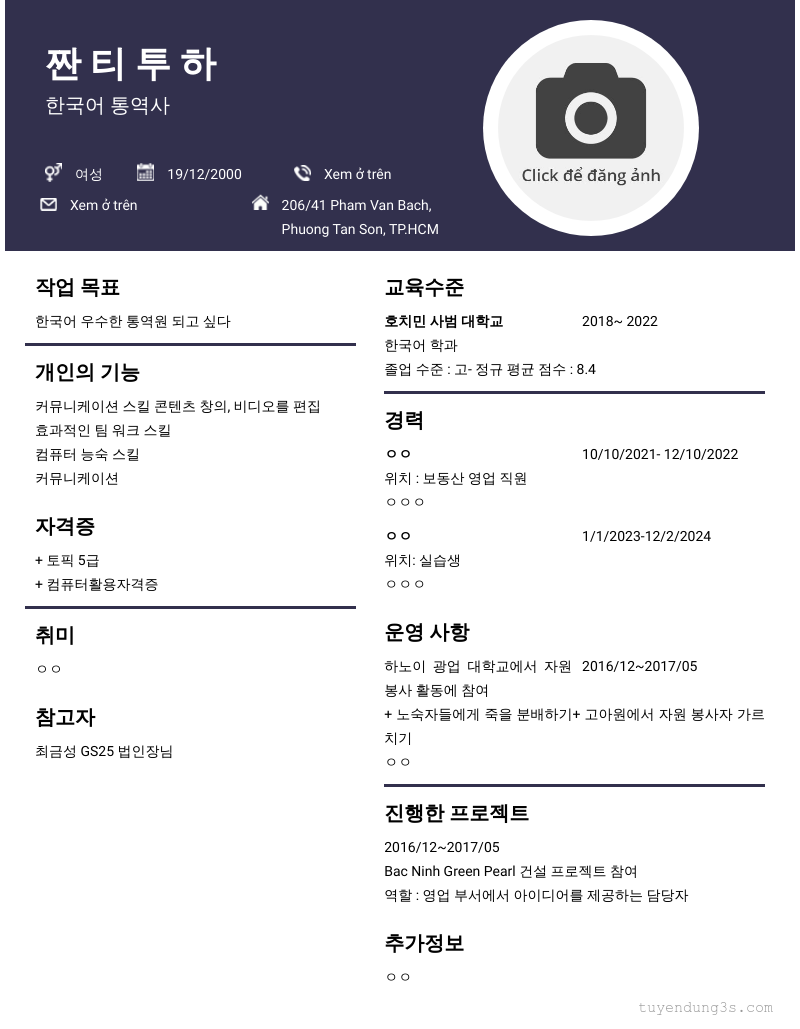 짠 티 투 하

한국어 통역사

여성 19/12/2000 Xem ở trên

Xem ở trên 206/41 Pham Van Bach, Phuong Tan Son, TP.HCM

Click để đăng ảnh

작업 목표

한국어 우수한 통역원 되고 싶다

개인의 기능

커뮤니케이션 스킬 콘텐츠 창의, 비디오를 편집
효과적인 팀 워크 스킬
컴퓨터 능숙 스킬
커뮤니케이션

자격증

+ 토픽 5급
+ 컴퓨터활용자격증

취미

○ ○

참고자

최금성 GS25 법인장님

교육수준

호치민 사범 대학교 2018~ 2022
한국어 학과
졸업 수준 : 고- 정규 평균 점수 : 8.4

경력

○ ○ 10/10/2021- 12/10/2022
위치 : 보동산 영업 직원
○ ○ ○

○ ○ 1/1/2023-12/2/2024
위치: 실습생
○ ○ ○

운영 사항

하노이 광업 대학교에서 자원 봉사 활동에 참여 2016/12~2017/05
+ 노숙자들에게 죽을 분배하기+ 고아원에서 자원 봉사자 가르치기
○ ○

진행한 프로젝트

2016/12~2017/05
Bac Ninh Green Pearl 건설 프로젝트 참여
역할 : 영업 부서에서 아이디어를 제공하는 담당자

추가정보

○ ○

tuyendung3s.com